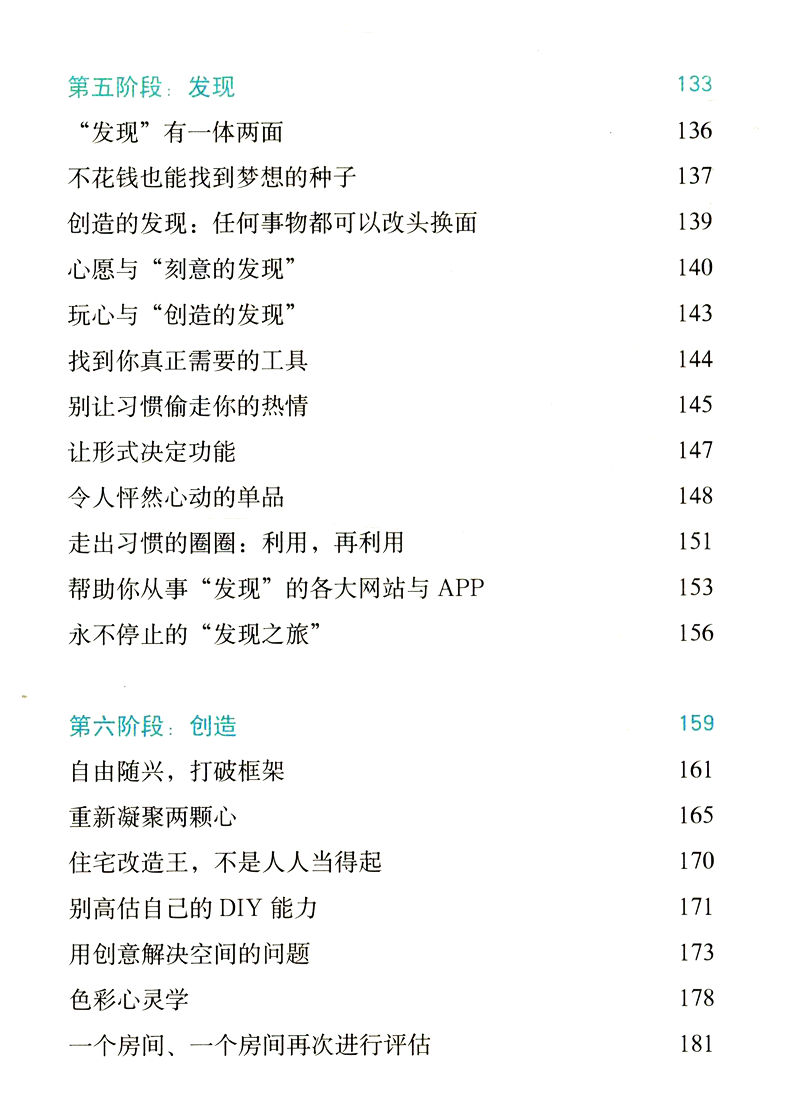 第五阶段：发现 133

“发现”有一体两面 136

不花钱也能找到梦想的种子 137

创造的发现：任何事物都可以改头换面 139

心愿与“刻意的发现” 140

玩心与“创造的发现” 143

找到你真正需要的工具 144

别让习惯偷走你的热情 145

让形式决定功能 147

令人怦然心动的单品 148

走出习惯的圈圈：利用，再利用 151

帮助你从事“发现”的各大网站与 APP 153

永不停止的“发现之旅” 156

第六阶段：创造 159

自由随兴，打破框架 161

重新凝聚两颗心 165

住宅改造王，不是人人当得起 170

别高估自己的 DIY 能力 171

用创意解决空间的问题 173

色彩心灵学 178

一个房间、一个房间再次进行评估 181